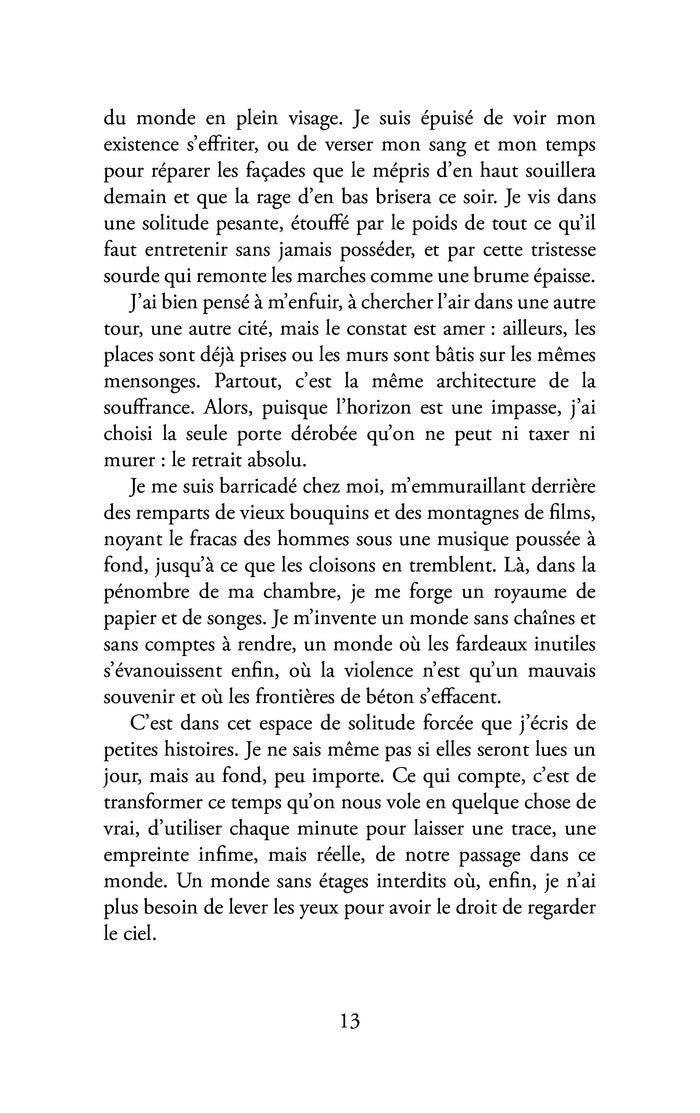 du monde en plein visage. Je suis épuisé de voir mon existence s'effriter, ou de verser mon sang et mon temps pour réparer les façades que le mépris d'en haut souillera demain et que la rage d'en bas brisera ce soir. Je vis dans une solitude pesante, étouffé par le poids de tout ce qu'il faut entretenir sans jamais posséder, et par cette tristesse sourde qui remonte les marches comme une brume épaisse.

J'ai bien pensé à m'enfuir, à chercher l'air dans une autre tour, une autre cité, mais le constat est amer : ailleurs, les places sont déjà prises ou les murs sont bâtis sur les mêmes mensonges. Partout, c'est la même architecture de la souffrance. Alors, puisque l'horizon est une impasse, j'ai choisi la seule porte dérobée qu'on ne peut ni taxer ni murer : le retrait absolu.

Je me suis barricadé chez moi, m'emmuraillant derrière des remparts de vieux bouquins et des montagnes de films, noyant le fracas des hommes sous une musique poussée à fond, jusqu'à ce que les cloisons en tremblent. Là, dans la pénombre de ma chambre, je me forge un royaume de papier et de songes. Je m'invente un monde sans chaînes et sans comptes à rendre, un monde où les fardeaux inutiles s'évanouissent enfin, où la violence n'est qu'un mauvais souvenir et où les frontières de béton s'effacent.

C'est dans cet espace de solitude forcée que j'écris de petites histoires. Je ne sais même pas si elles seront lues un jour, mais au fond, peu importe. Ce qui compte, c'est de transformer ce temps qu'on nous vole en quelque chose de vrai, d'utiliser chaque minute pour laisser une trace, une empreinte infime, mais réelle, de notre passage dans ce monde. Un monde sans étages interdits où, enfin, je n'ai plus besoin de lever les yeux pour avoir le droit de regarder le ciel.

13